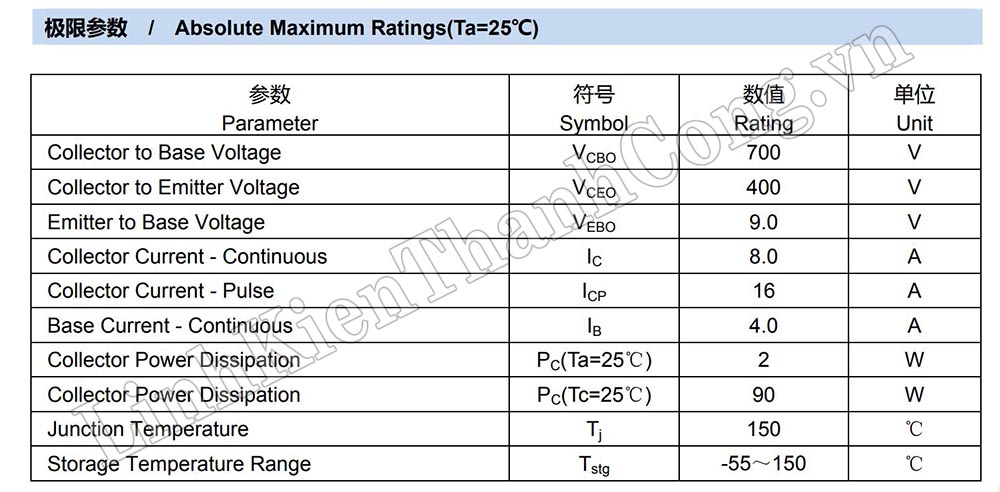 极限参数 / Absolute Maximum Ratings(Ta=25℃)

| 参数 Parameter | 符号 Symbol | 数值 Rating | 单位 Unit |
|---|---|---|---|
| Collector to Base Voltage | $V_{CBO}$ | 700 | V |
| Collector to Emitter Voltage | $V_{CEO}$ | 400 | V |
| Emitter to Base Voltage | $V_{EBO}$ | 9.0 | V |
| Collector Current - Continuous | $I_C$ | 8.0 | A |
| Collector Current - Pulse | $I_{CP}$ | 16 | A |
| Base Current - Continuous | $I_B$ | 4.0 | A |
| Collector Power Dissipation | $P_C$(Ta=25℃) | 2 | W |
| Collector Power Dissipation | $P_C$(Tc=25℃) | 90 | W |
| Junction Temperature | $T_j$ | 150 | ℃ |
| Storage Temperature Range | $T_{stg}$ | -55～150 | ℃ |

LinhKienThanhCong.vn